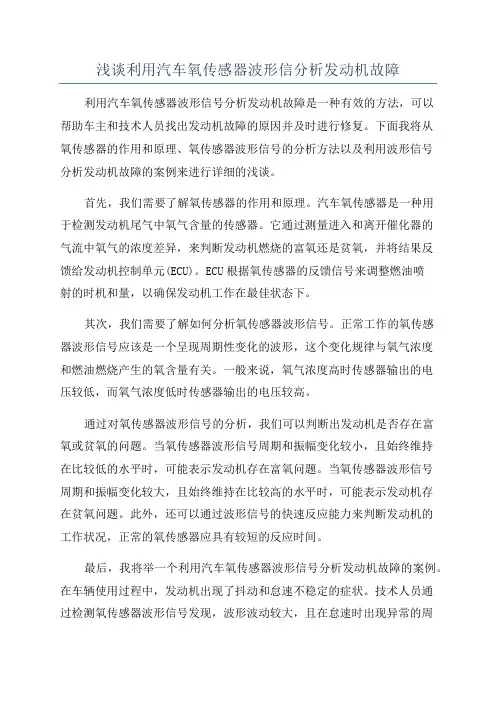 浅谈利用汽车氧传感器波形信分析发动机故障

利用汽车氧传感器波形信号分析发动机故障是一种有效的方法，可以帮助车主和技术人员找出发动机故障的原因并及时进行修复。下面我将从氧传感器的作用和原理、氧传感器波形信号的分析方法以及利用波形信号分析发动机故障的案例来进行详细的浅谈。

首先，我们需要了解氧传感器的作用和原理。汽车氧传感器是一种用于检测发动机尾气中氧气含量的传感器。它通过测量进入和离开催化器的气流中氧气的浓度差异，来判断发动机燃烧的富氧还是贫氧，并将结果反馈给发动机控制单元(ECU)。ECU 根据氧传感器的反馈信号来调整燃油喷射的时机和量，以确保发动机工作在最佳状态下。

其次，我们需要了解如何分析氧传感器波形信号。正常工作的氧传感器波形信号应该是一个呈现周期性变化的波形，这个变化规律与氧气浓度和燃油燃烧产生的氧含量有关。一般来说，氧气浓度高时传感器输出的电压较低，而氧气浓度低时传感器输出的电压较高。

通过对氧传感器波形信号的分析，我们可以判断出发动机是否存在富氧或贫氧的问题。当氧传感器波形信号周期和振幅变化较小，且始终维持在比较低的水平时，可能表示发动机存在富氧问题。当氧传感器波形信号周期和振幅变化较大，且始终维持在比较高的水平时，可能表示发动机存在贫氧问题。此外，还可以通过波形信号的快速反应能力来判断发动机的工作状况，正常的氧传感器应具有较短的反应时间。

最后，我将举一个利用汽车氧传感器波形信号分析发动机故障的案例。在车辆使用过程中，发动机出现了抖动和怠速不稳定的症状。技术人员通过检测氧传感器波形信号发现，波形波动较大，且在怠速时出现异常的周